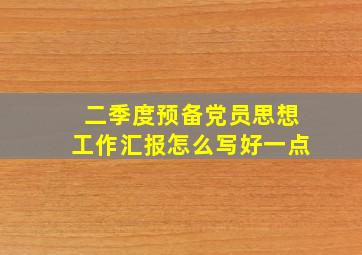 二季度预备党员思想工作汇报怎么写好一点